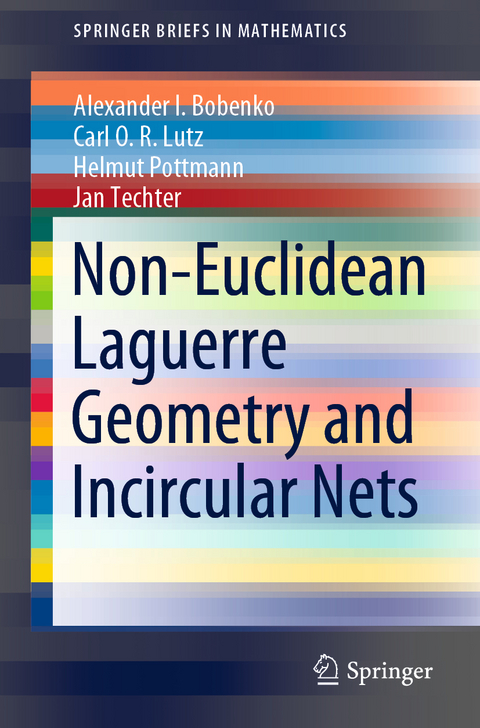 SPRINGER BRIEFS IN MATHEMATICS

Alexander I. Bobenko
Carl O. R. Lutz
Helmut Pottmann
Jan Techter

Non-Euclidean Laguerre Geometry and Incircular Nets

Springer